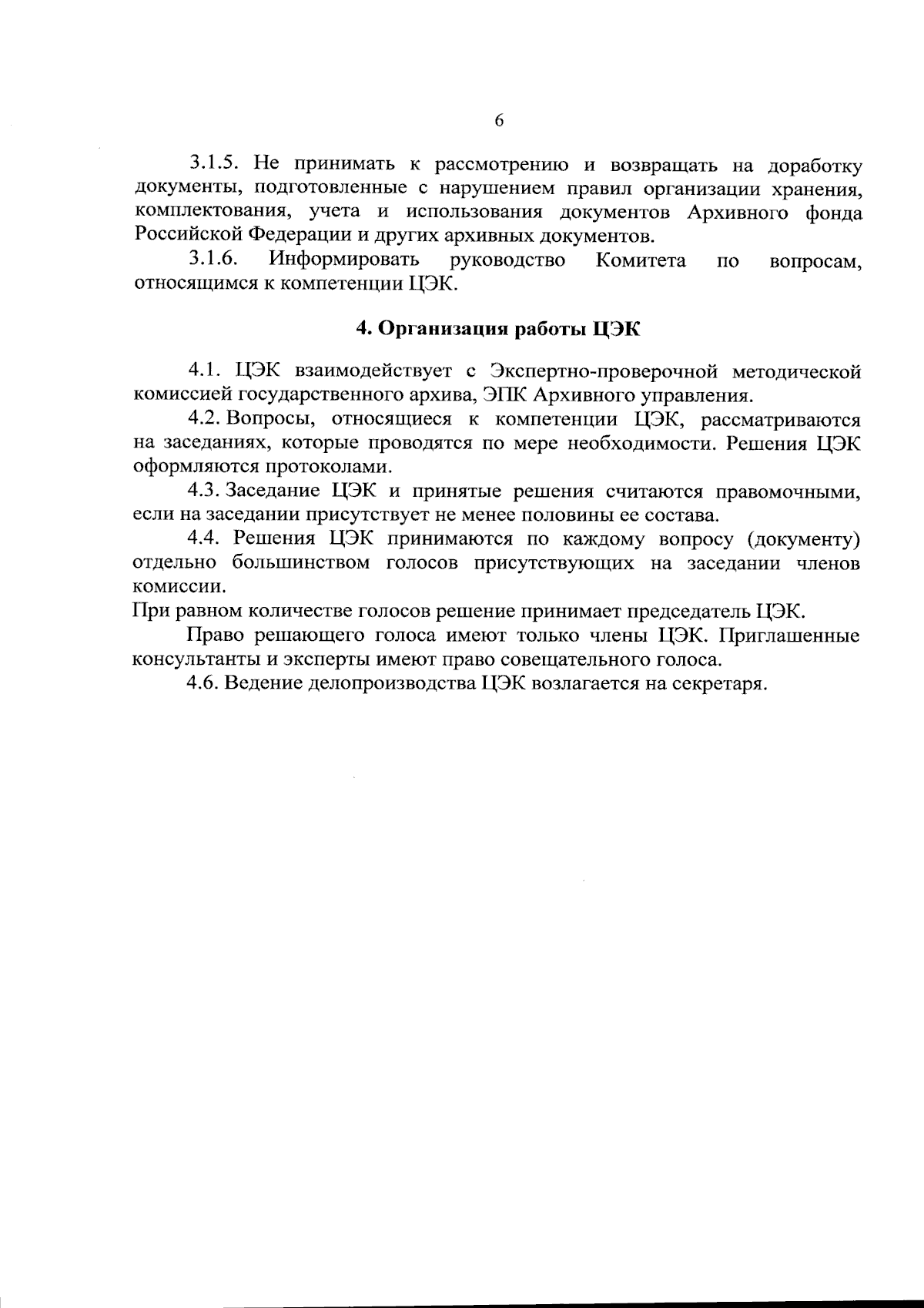 6

3.1.5. Не принимать к рассмотрению и возвращать на доработку документы, подготовленные с нарушением правил организации хранения, комплектования, учета и использования документов Архивного фонда Российской Федерации и других архивных документов.

3.1.6. Информировать руководство Комитета по вопросам, относящимся к компетенции ЦЭК.

4. Организация работы ЦЭК

4.1. ЦЭК взаимодействует с Экспертно-проверочной методической комиссией государственного архива, ЭПК Архивного управления.

4.2. Вопросы, относящиеся к компетенции ЦЭК, рассматриваются на заседаниях, которые проводятся по мере необходимости. Решения ЦЭК оформляются протоколами.

4.3. Заседание ЦЭК и принятые решения считаются правомочными, если на заседании присутствует не менее половины ее состава.

4.4. Решения ЦЭК принимаются по каждому вопросу (документу) отдельно большинством голосов присутствующих на заседании членов комиссии.
При равном количестве голосов решение принимает председатель ЦЭК.

Право решающего голоса имеют только члены ЦЭК. Приглашенные консультанты и эксперты имеют право совещательного голоса.

4.6. Ведение делопроизводства ЦЭК возлагается на секретаря.